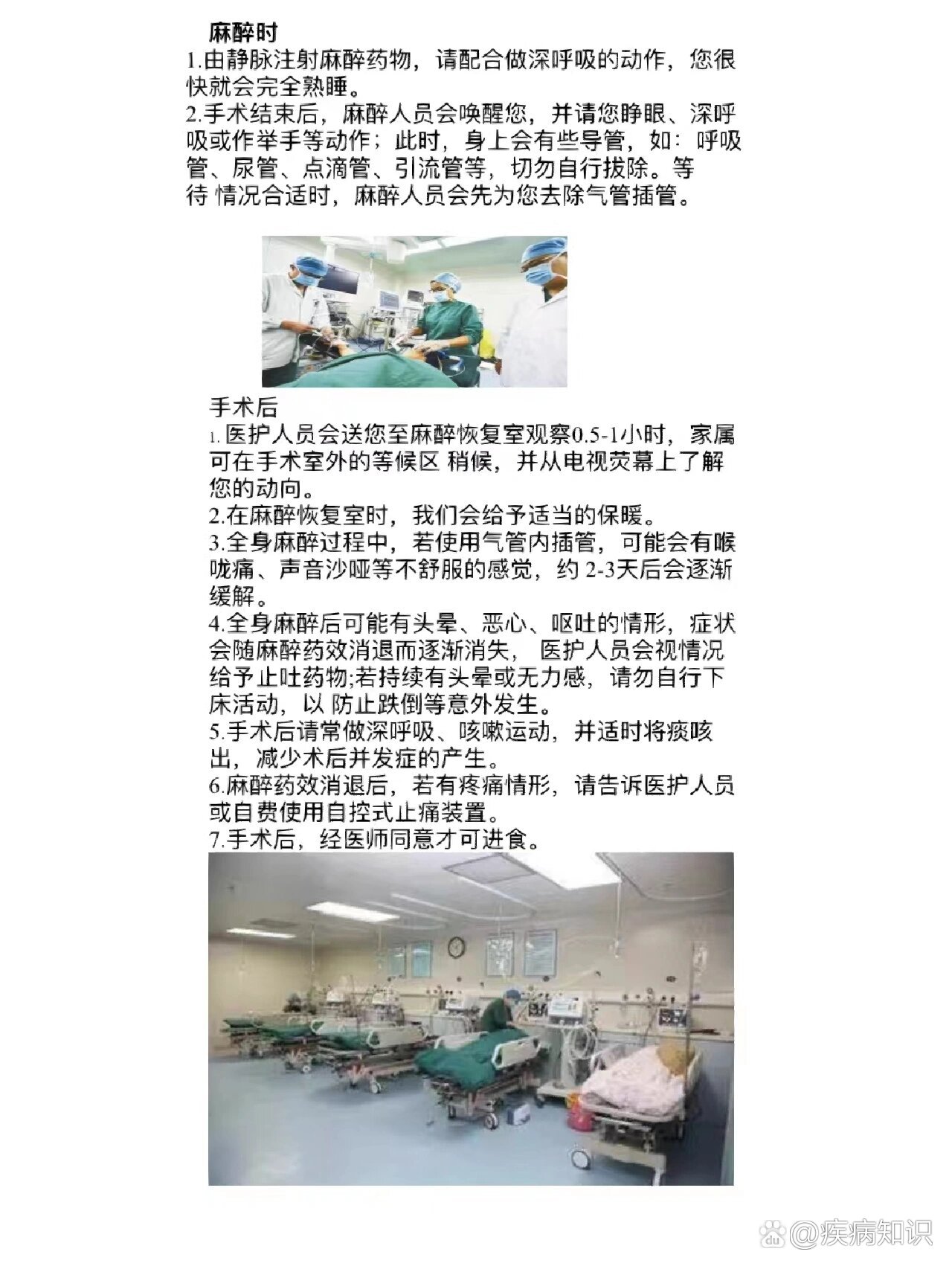 麻醉时
1.由静脉注射麻醉药物，请配合做深呼吸的动作，您很快就会完全熟睡。
2.手术结束后，麻醉人员会唤醒您，并请您睁眼、深呼吸或作举手等动作；此时，身上会有些导管，如：呼吸管、尿管、点滴管、引流管等，切勿自行拔除。等待 情况合适时，麻醉人员会先为您去除气管插管。

手术后
1. 医护人员会送您至麻醉恢复室观察0.5-1小时，家属可在手术室外的等候区 稍候，并从电视荧幕上了解您的动向。
2.在麻醉恢复室时，我们会给予适当的保暖。
3.全身麻醉过程中，若使用气管内插管，可能会有喉咙痛、声音沙哑等不舒服的感觉，约 2-3天后会逐渐缓解。
4.全身麻醉后可能有头晕、恶心、呕吐的情形，症状会随麻醉药效消退而逐渐消失， 医护人员会视情况给予止吐药物;若持续有头晕或无力感，请勿自行下床活动，以 防止跌倒等意外发生。
5.手术后请常做深呼吸、咳嗽运动，并适时将痰咳出，减少术后并发症的产生。
6.麻醉药效消退后，若有疼痛情形，请告诉医护人员或自费使用自控式止痛装置。
7.手术后，经医师同意才可进食。

@疾病知识